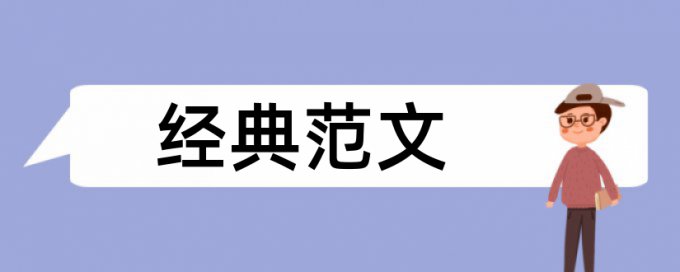 经典范文